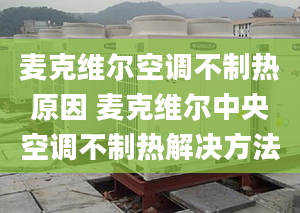 麦克维尔空调不制热原因 麦克维尔中央空调不制热解决方法